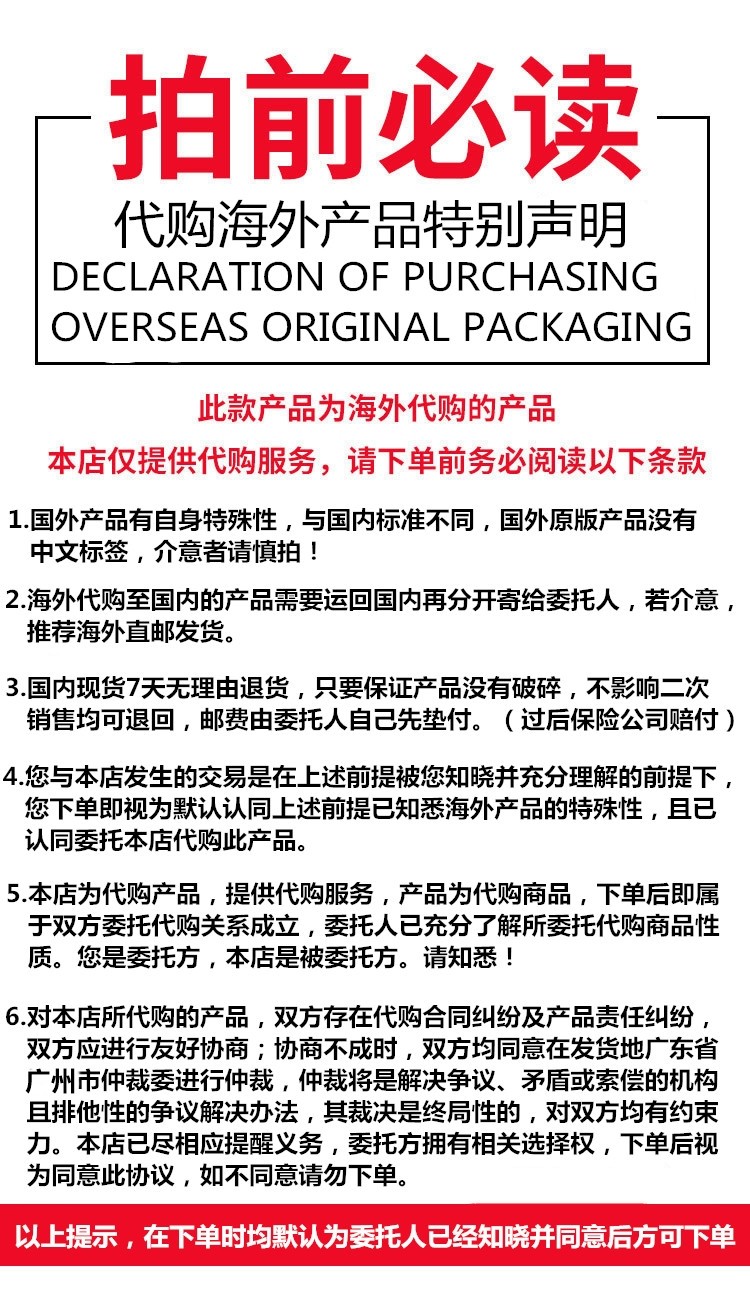 拍前必读

代购海外产品特别声明

DECLARATION OF PURCHASING OVERSEAS ORIGINAL PACKAGING

此款产品为海外代购的产品

本店仅提供代购服务，请下单前务必阅读以下条款

1.国外产品有自身特殊性，与国内标准不同，国外原版产品没有中文标签，介意者请慎拍！

2.海外代购至国内的产品需要运回国内再分开寄给委托人，若介意，推荐海外直邮发货。

3.国内现货7天无理由退货，只要保证产品没有破碎，不影响二次销售均可退回，邮费由委托人自己先垫付。（过后保险公司赔付）

4.您与本店发生的交易是在上述前提被您知晓并充分理解的前提下，您下单即视为默认认同上述前提已知悉海外产品的特殊性，且已认同委托本店代购此产品。

5.本店为代购产品，提供代购服务，产品为代购商品，下单后即属于双方委托代购关系成立，委托人已充分了解所委托代购商品性质。您是委托方，本店是被委托方。请知悉！

6.对本店所代购的产品，双方存在代购合同纠纷及产品责任纠纷，双方应进行友好协商；协商不成时，双方均同意在发货地广东省广州市仲裁委进行仲裁，仲裁将是解决争议、矛盾或索偿的机构且排他性的争议解决办法，其裁决是终局性的，对双方均有约束力。本店已尽相应提醒义务，委托方拥有相关选择权，下单后视为同意此协议，如不同意请勿下单。

以上提示，在下单时均默认为委托人已经知晓并同意后方可下单